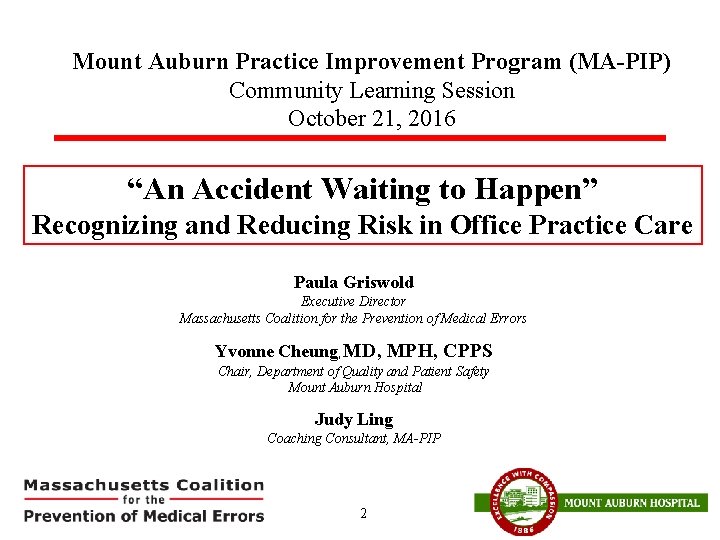 Mount Auburn Practice Improvement Program (MA-PIP)
Community Learning Session
October 21, 2016

“An Accident Waiting to Happen”
Recognizing and Reducing Risk in Office Practice Care

Paula Griswold
Executive Director
Massachusetts Coalition for the Prevention of Medical Errors

Yvonne Cheung, MD, MPH, CPPS
Chair, Department of Quality and Patient Safety
Mount Auburn Hospital

Judy Ling
Coaching Consultant, MA-PIP

Massachusetts Coalition for the Prevention of Medical Errors

2

EXCELLENCE WITH COMPASSION 1886

MOUNT AUBURN HOSPITAL